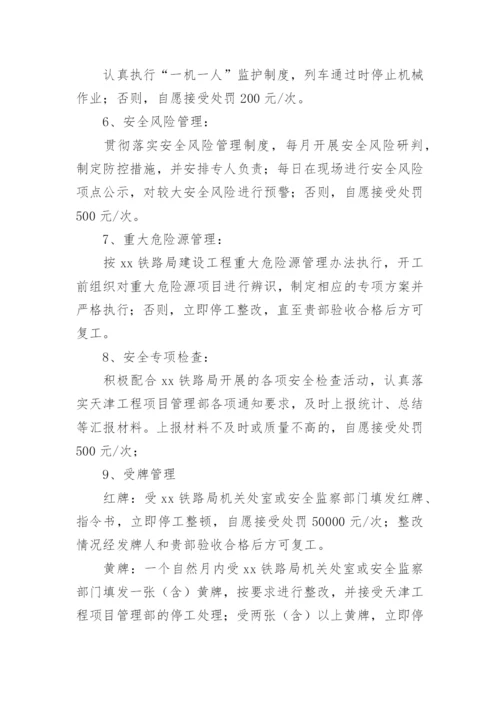 认真执行“一机一人”监护制度，列车通过时停止机械作业；否则，自愿接受处罚 200 元/次。

6、安全风险管理：

贯彻落实安全风险管理制度，每月开展安全风险研判，制定防控措施，并安排专人负责；每日在现场进行安全风险项点公示，对较大安全风险进行预警；否则，自愿接受处罚 500 元/次。

7、重大危险源管理：

按 xx 铁路局建设工程重大危险源管理办法执行，开工前组织对重大危险源项目进行辨识，制定相应的专项方案并严格执行；否则，立即停工整改，直至贵部验收合格后方可复工。

8、安全专项检查：

积极配合 xx 铁路局开展的各项安全检查活动，认真落实天津工程项目管理部各项通知要求，及时上报统计、总结等汇报材料。上报材料不及时或质量不高的，自愿接受处罚 500 元/次；

9、受牌管理

红牌：受 xx 铁路局机关处室或安全监察部门填发红牌、指令书，立即停工整顿，自愿接受处罚 50000 元/次；整改情况经发牌人和贵部验收合格后方可复工。

黄牌：一个自然月内受 xx 铁路局机关处室或安全监察部门填发一张（含）黄牌，按要求进行整改，并接受天津工程项目管理部的停工处理；受两张（含）以上黄牌，立即停